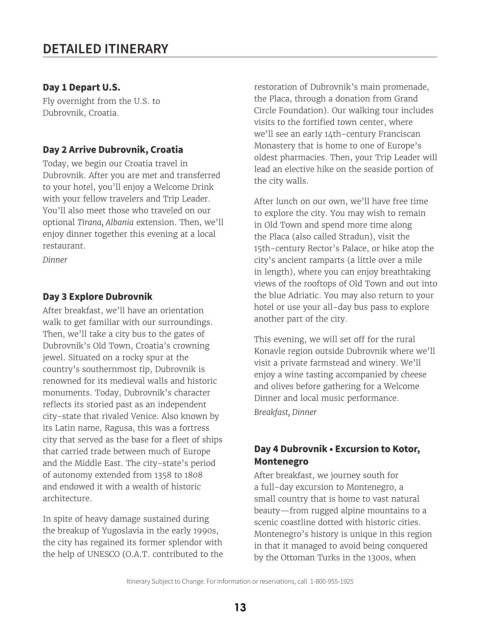 DETAILED ITINERARY

Day 1 Depart U.S.
Fly overnight from the U.S. to Dubrovnik, Croatia.

Day 2 Arrive Dubrovnik, Croatia
Today, we begin our Croatia travel in Dubrovnik. After you are met and transferred to your hotel, you'll enjoy a Welcome Drink with your fellow travelers and Trip Leader. You'll also meet those who traveled on our optional Tirana, Albania extension. Then, we'll enjoy dinner together this evening at a local restaurant.
Dinner

Day 3 Explore Dubrovnik
After breakfast, we'll have an orientation walk to get familiar with our surroundings. Then, we'll take a city bus to the gates of Dubrovnik's Old Town, Croatia's crowning jewel. Situated on a rocky spur at the country's southernmost tip, Dubrovnik is renowned for its medieval walls and historic monuments. Today, Dubrovnik's character reflects its storied past as an independent city-state that rivaled Venice. Also known by its Latin name, Ragusa, this was a fortress city that served as the base for a fleet of ships that carried trade between much of Europe and the Middle East. The city-state's period of autonomy extended from 1358 to 1808 and endowed it with a wealth of historic architecture.

In spite of heavy damage sustained during the breakup of Yugoslavia in the early 1990s, the city has regained its former splendor with the help of UNESCO (O.A.T. contributed to the restoration of Dubrovnik's main promenade, the Placa, through a donation from Grand Circle Foundation). Our walking tour includes visits to the fortified town center, where we'll see an early 14th-century Franciscan Monastery that is home to one of Europe's oldest pharmacies. Then, your Trip Leader will lead an elective hike on the seaside portion of the city walls.

After lunch on our own, we'll have free time to explore the city. You may wish to remain in Old Town and spend more time along the Placa (also called Stradun), visit the 15th-century Rector's Palace, or hike atop the city's ancient ramparts (a little over a mile in length), where you can enjoy breathtaking views of the rooftops of Old Town and out into the blue Adriatic. You may also return to your hotel or use your all-day bus pass to explore another part of the city.

This evening, we will set off for the rural Konavle region outside Dubrovnik where we'll visit a private farmstead and winery. We'll enjoy a wine tasting accompanied by cheese and olives before gathering for a Welcome Dinner and local music performance.
Breakfast, Dinner

Day 4 Dubrovnik • Excursion to Kotor, Montenegro
After breakfast, we journey south for a full-day excursion to Montenegro, a small country that is home to vast natural beauty—from rugged alpine mountains to a scenic coastline dotted with historic cities. Montenegro's history is unique in this region in that it managed to avoid being conquered by the Ottoman Turks in the 1300s, when

Itinerary Subject to Change. For information or reservations, call 1-800-955-1925

13